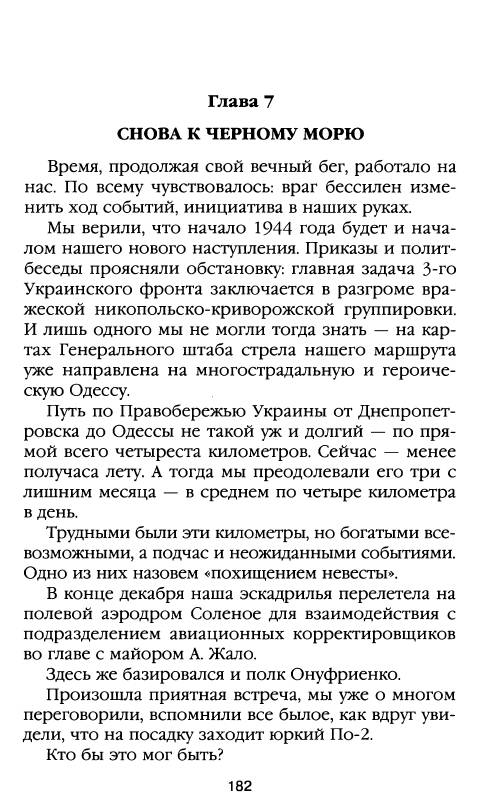 Глава 7

СНОВА К ЧЕРНОМУ МОРЮ

Время, продолжая свой вечный бег, работало на нас. По всему чувствовалось: враг бессилен изменить ход событий, инициатива в наших руках.

Мы верили, что начало 1944 года будет и началом нашего нового наступления. Приказы и политбеседы проясняли обстановку: главная задача 3-го Украинского фронта заключается в разгроме вражеской никопольско-криворожской группировки. И лишь одного мы не могли тогда знать — на картах Генерального штаба стрела нашего маршрута уже направлена на многострадальную и героическую Одессу.

Путь по Правобережью Украины от Днепропетровска до Одессы не такой уж и долгий — по прямой всего четыреста километров. Сейчас — менее получаса лету. А тогда мы преодолевали его три с лишним месяца — в среднем по четыре километра в день.

Трудными были эти километры, но богатыми всевозможными, а подчас и неожиданными событиями. Одно из них назовем «похищением невесты».

В конце декабря наша эскадрилья перелетела на полевой аэродром Соленое для взаимодействия с подразделением авиационных корректировщиков во главе с майором А. Жало.

Здесь же базировался и полк Онуфриенко.

Произошла приятная встреча, мы уже о многом переговорили, вспомнили все былое, как вдруг увидели, что на посадку заходит юркий По-2.

Кто бы это мог быть?

182